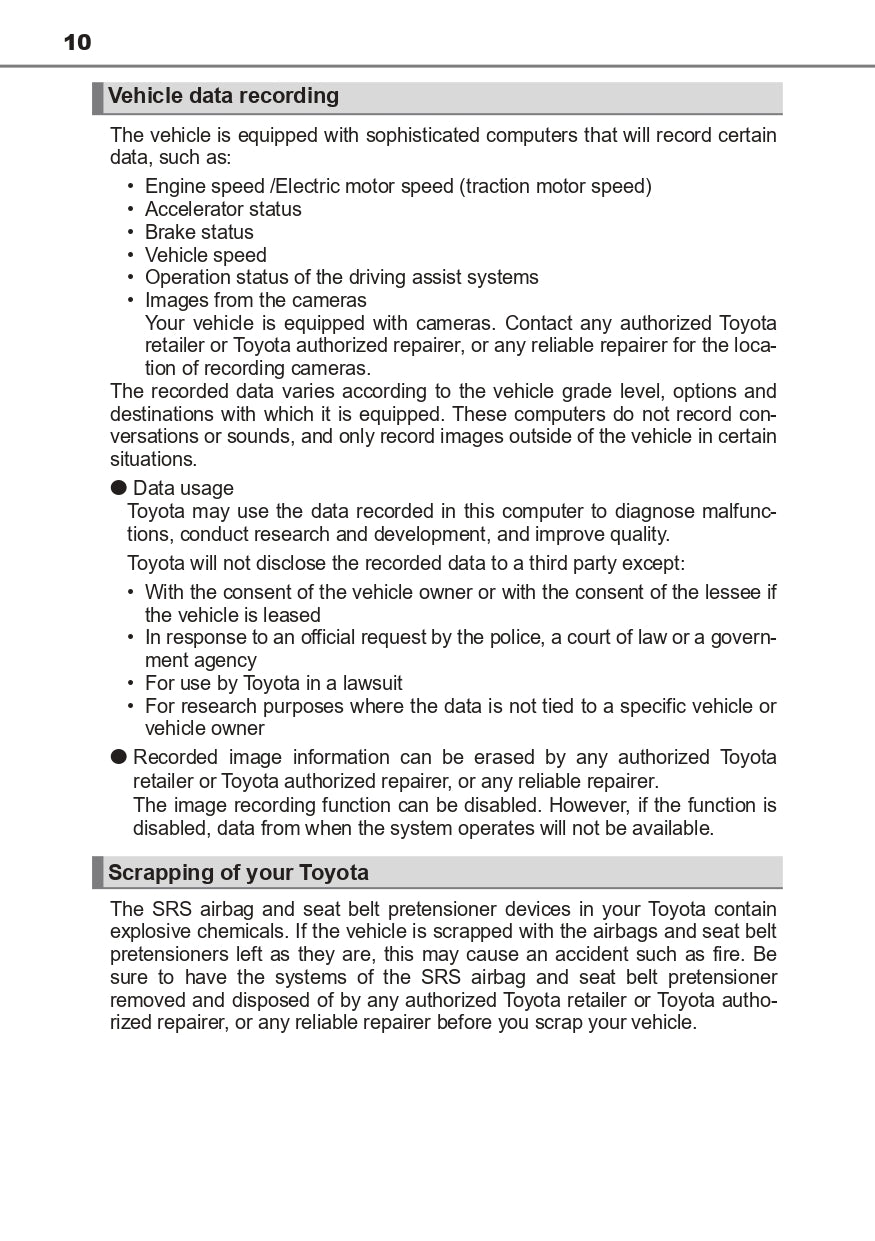 10

Vehicle data recording

The vehicle is equipped with sophisticated computers that will record certain data, such as:

• Engine speed /Electric motor speed (traction motor speed)
• Accelerator status
• Brake status
• Vehicle speed
• Operation status of the driving assist systems
• Images from the cameras
Your vehicle is equipped with cameras. Contact any authorized Toyota retailer or Toyota authorized repairer, or any reliable repairer for the location of recording cameras.

The recorded data varies according to the vehicle grade level, options and destinations with which it is equipped. These computers do not record conversations or sounds, and only record images outside of the vehicle in certain situations.

● Data usage
Toyota may use the data recorded in this computer to diagnose malfunctions, conduct research and development, and improve quality.
Toyota will not disclose the recorded data to a third party except:
• With the consent of the vehicle owner or with the consent of the lessee if the vehicle is leased
• In response to an official request by the police, a court of law or a government agency
• For use by Toyota in a lawsuit
• For research purposes where the data is not tied to a specific vehicle or vehicle owner

● Recorded image information can be erased by any authorized Toyota retailer or Toyota authorized repairer, or any reliable repairer.
The image recording function can be disabled. However, if the function is disabled, data from when the system operates will not be available.

Scrapping of your Toyota

The SRS airbag and seat belt pretensioner devices in your Toyota contain explosive chemicals. If the vehicle is scrapped with the airbags and seat belt pretensioners left as they are, this may cause an accident such as fire. Be sure to have the systems of the SRS airbag and seat belt pretensioner removed and disposed of by any authorized Toyota retailer or Toyota authorized repairer, or any reliable repairer before you scrap your vehicle.